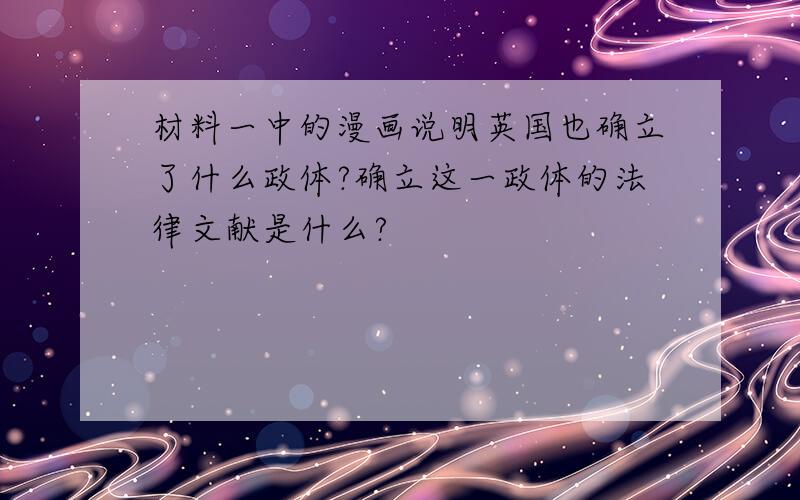 材料一中的漫画说明英国也确立了什么政体?确立这一政体的法律文献是什么?